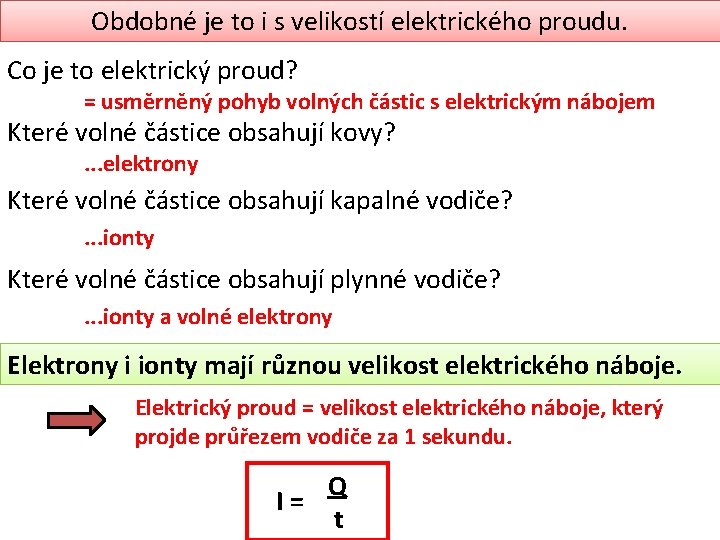 Obdobné je to i s velikostí elektrického proudu.

Co je to elektrický proud?

= usměrněný pohyb volných částic s elektrickým nábojem

Které volné částice obsahují kovy?

...elektrony

Které volné částice obsahují kapalné vodiče?

...ionty

Které volné částice obsahují plynné vodiče?

...ionty a volné elektrony

Elektrony i ionty mají různou velikost elektrického náboje.

Elektrický proud = velikost elektrického náboje, který projde průřezem vodiče za 1 sekundu.

$I = \frac{Q}{t}$